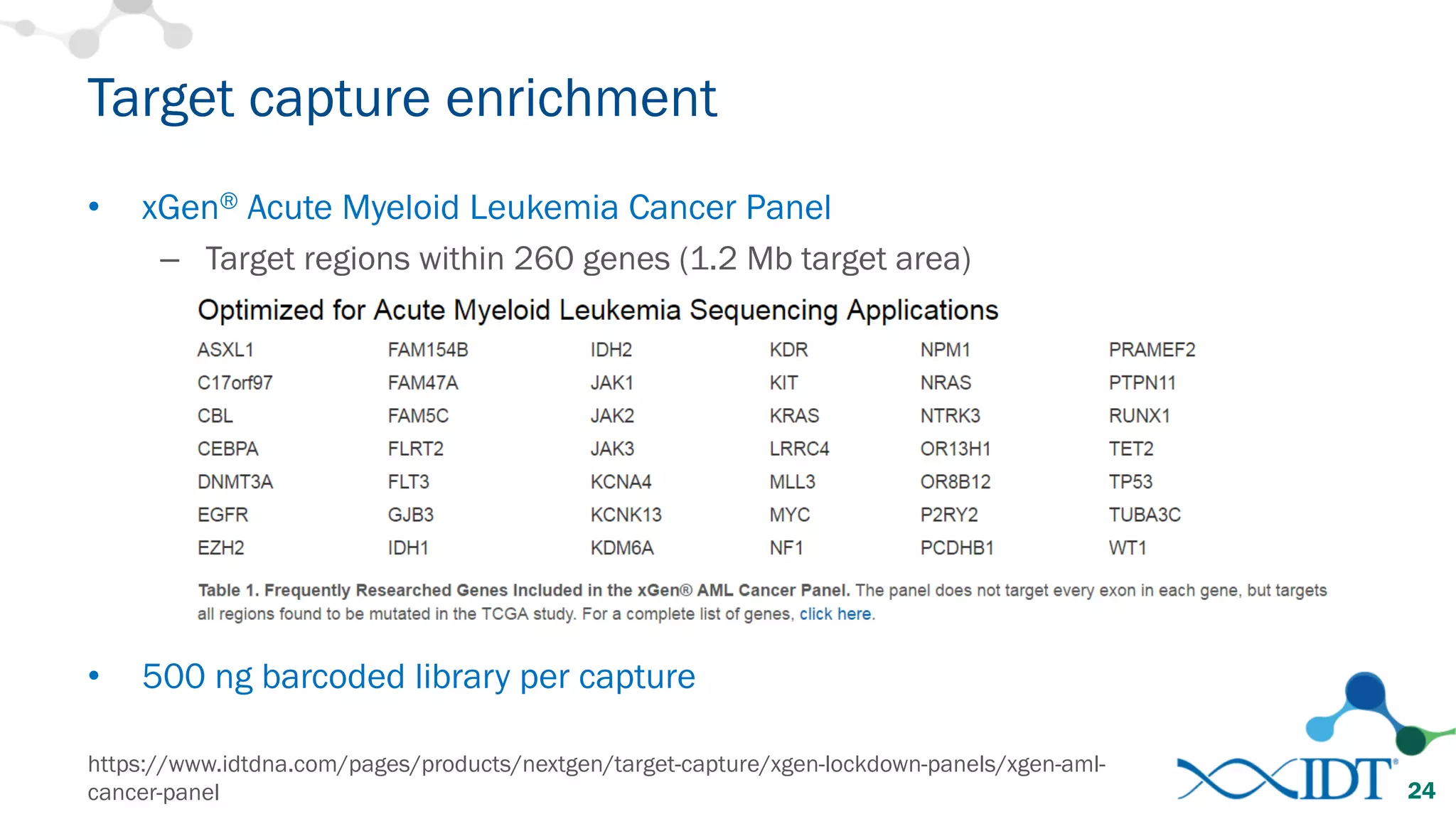 Target capture enrichment

• xGen® Acute Myeloid Leukemia Cancer Panel
– Target regions within 260 genes (1.2 Mb target area)

Optimized for Acute Myeloid Leukemia Sequencing Applications

| ASXL1 | FAM154B | IDH2 | KDR | NPM1 | PRAMEF2 |
|---|---|---|---|---|---|
| C17orf97 | FAM47A | JAK1 | KIT | NRAS | PTPN11 |
| CBL | FAM5C | JAK2 | KRAS | NTRK3 | RUNX1 |
| CEBPA | FLRT2 | JAK3 | LRRC4 | OR13H1 | TET2 |
| DNMT3A | FLT3 | KCNA4 | MLL3 | OR8B12 | TP53 |
| EGFR | GJB3 | KCNK13 | MYC | P2RY2 | TUBA3C |
| EZH2 | IDH1 | KDM6A | NF1 | PCDHB1 | WT1 |

Table 1. Frequently Researched Genes Included in the xGen® AML Cancer Panel. The panel does not target every exon in each gene, but targets all regions found to be mutated in the TCGA study. For a complete list of genes, click here.

• 500 ng barcoded library per capture

https://www.idtdna.com/pages/products/nextgen/target-capture/xgen-lockdown-panels/xgen-aml-cancer-panel

IDT 24